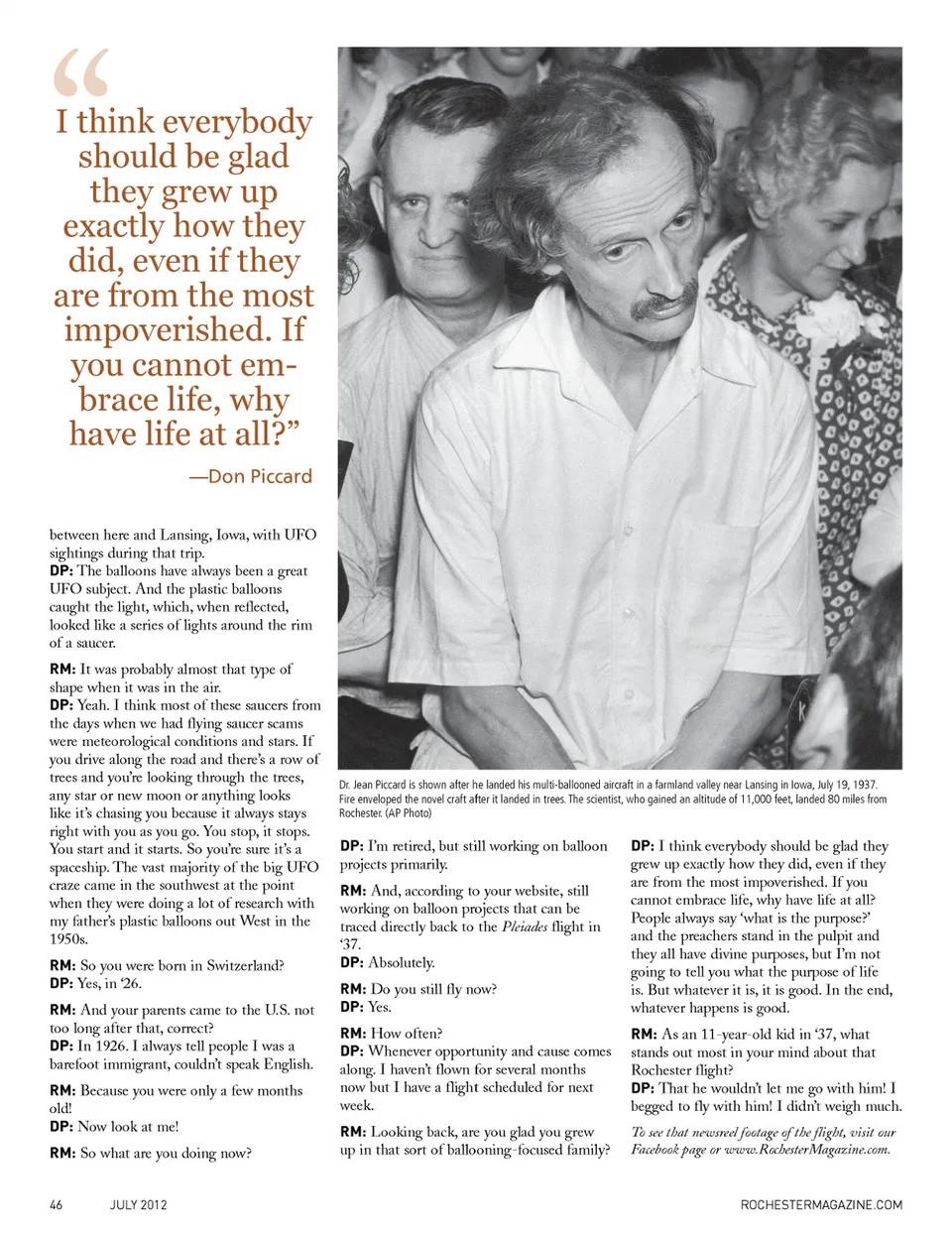 "

I think everybody should be glad they grew up exactly how they did, even if they are from the most impoverished. If you cannot embrace life, why have life at all?"

—Don Piccard

between here and Lansing, Iowa, with UFO sightings during that trip.
DP: The balloons have always been a great UFO subject. And the plastic balloons caught the light, which, when reflected, looked like a series of lights around the rim of a saucer.

RM: It was probably almost that type of shape when it was in the air.
DP: Yeah. I think most of these saucers from the days when we had flying saucer scams were meteorological conditions and stars. If you drive along the road and there's a row of trees and you're looking through the trees, any star or new moon or anything looks like it's chasing you because it always stays right with you as you go. You stop, it stops. You start and it starts. So you're sure it's a spaceship. The vast majority of the big UFO craze came in the southwest at the point when they were doing a lot of research with my father's plastic balloons out West in the 1950s.

RM: So you were born in Switzerland?
DP: Yes, in '26.

RM: And your parents came to the U.S. not too long after that, correct?
DP: In 1926. I always tell people I was a barefoot immigrant, couldn't speak English.

RM: Because you were only a few months old!
DP: Now look at me!

RM: So what are you doing now?

Dr. Jean Piccard is shown after he landed his multi-ballooned aircraft in a farmland valley near Lansing in Iowa, July 19, 1937. Fire enveloped the novel craft after it landed in trees. The scientist, who gained an altitude of 11,000 feet, landed 80 miles from Rochester. (AP Photo)

DP: I'm retired, but still working on balloon projects primarily.

RM: And, according to your website, still working on balloon projects that can be traced directly back to the Pleiades flight in '37.
DP: Absolutely.

RM: Do you still fly now?
DP: Yes.

RM: How often?
DP: Whenever opportunity and cause comes along. I haven't flown for several months now but I have a flight scheduled for next week.

RM: Looking back, are you glad you grew up in that sort of ballooning-focused family?

DP: I think everybody should be glad they grew up exactly how they did, even if they are from the most impoverished. If you cannot embrace life, why have life at all? People always say 'what is the purpose?' and the preachers stand in the pulpit and they all have divine purposes, but I'm not going to tell you what the purpose of life is. But whatever it is, it is good. In the end, whatever happens is good.

RM: As an 11-year-old kid in '37, what stands out most in your mind about that Rochester flight?
DP: That he wouldn't let me go with him! I begged to fly with him! I didn't weigh much.

To see that newsreel footage of the flight, visit our Facebook page or www.RochesterMagazine.com.

46 JULY 2012 ROCHESTERMAGAZINE.COM